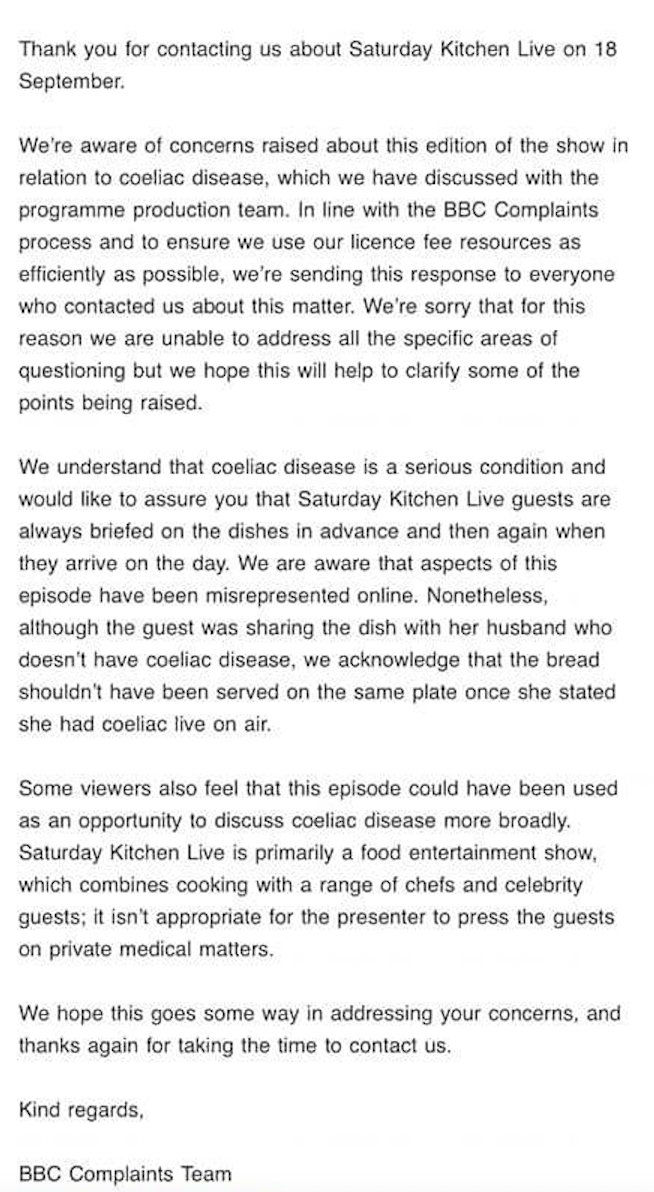 Thank you for contacting us about Saturday Kitchen Live on 18 September.

We're aware of concerns raised about this edition of the show in relation to coeliac disease, which we have discussed with the programme production team. In line with the BBC Complaints process and to ensure we use our licence fee resources as efficiently as possible, we're sending this response to everyone who contacted us about this matter. We're sorry that for this reason we are unable to address all the specific areas of questioning but we hope this will help to clarify some of the points being raised.

We understand that coeliac disease is a serious condition and would like to assure you that Saturday Kitchen Live guests are always briefed on the dishes in advance and then again when they arrive on the day. We are aware that aspects of this episode have been misrepresented online. Nonetheless, although the guest was sharing the dish with her husband who doesn't have coeliac disease, we acknowledge that the bread shouldn't have been served on the same plate once she stated she had coeliac live on air.

Some viewers also feel that this episode could have been used as an opportunity to discuss coeliac disease more broadly. Saturday Kitchen Live is primarily a food entertainment show, which combines cooking with a range of chefs and celebrity guests; it isn't appropriate for the presenter to press the guests on private medical matters.

We hope this goes some way in addressing your concerns, and thanks again for taking the time to contact us.

Kind regards,

BBC Complaints Team